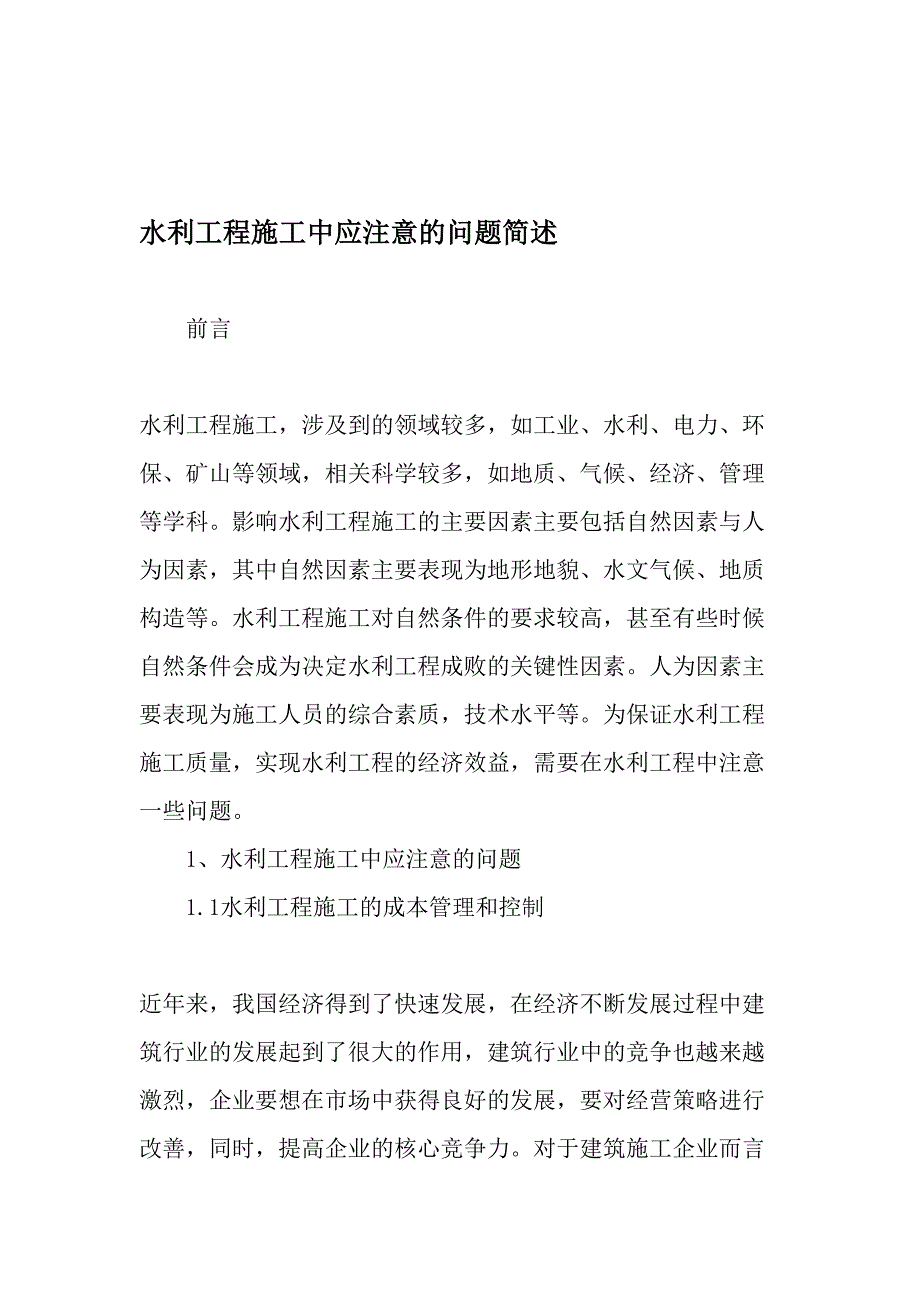 水利工程施工中应注意的问题简述

前言

水利工程施工，涉及到的领域较多，如工业、水利、电力、环保、矿山等领域，相关科学较多，如地质、气候、经济、管理等学科。影响水利工程施工的主要因素主要包括自然因素与人为因素，其中自然因素主要表现为地形地貌、水文气候、地质构造等。水利工程施工对自然条件的要求较高，甚至有些时候自然条件会成为决定水利工程成败的关键性因素。人为因素主要表现为施工人员的综合素质，技术水平等。为保证水利工程施工质量，实现水利工程的经济效益，需要在水利工程中注意一些问题。

1、水利工程施工中应注意的问题

1.1水利工程施工的成本管理和控制

近年来，我国经济得到了快速发展，在经济不断发展过程中建筑行业的发展起到了很大的作用，建筑行业中的竞争也越来越激烈，企业要想在市场中获得良好的发展，要对经营策略进行改善，同时，提高企业的核心竞争力。对于建筑施工企业而言